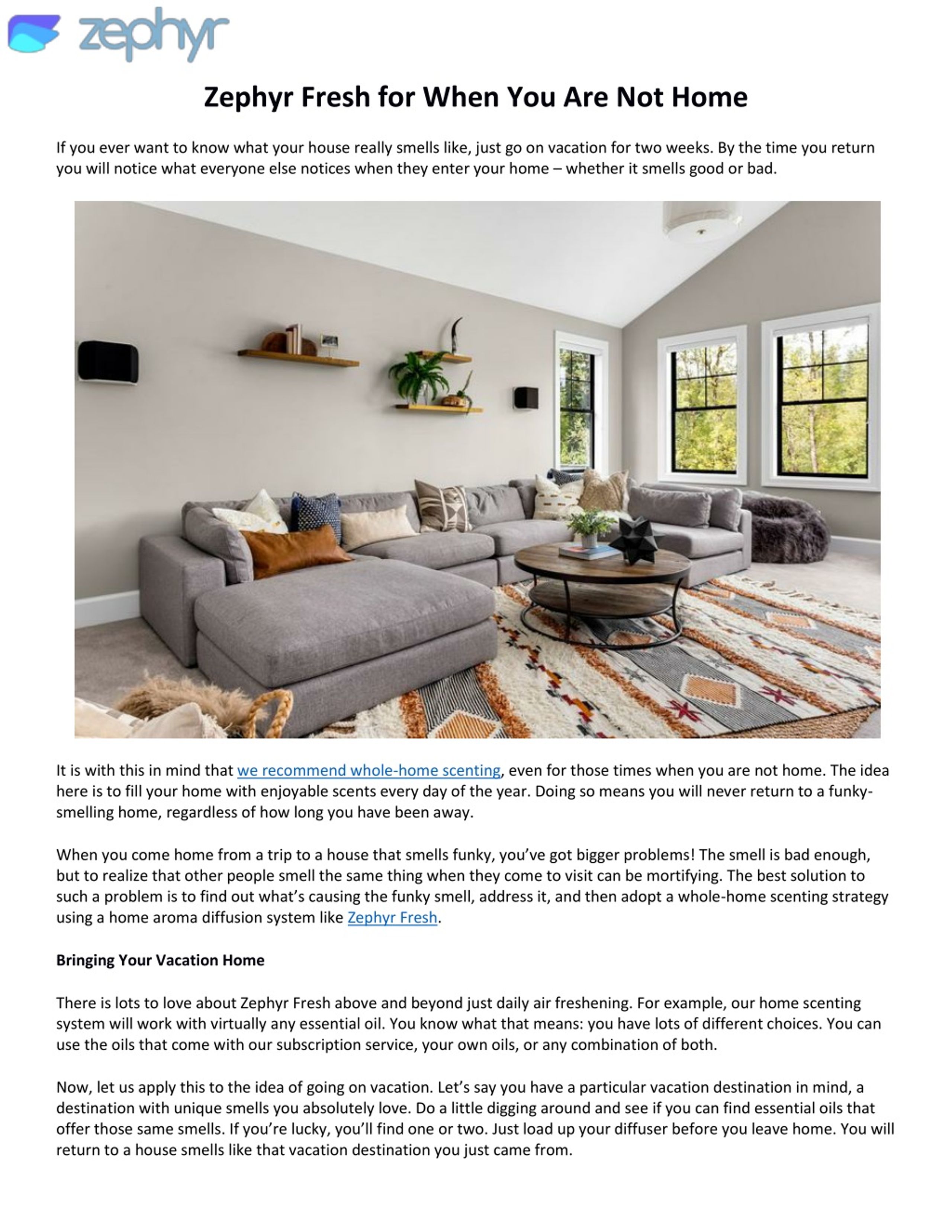 zephyr

Zephyr Fresh for When You Are Not Home

If you ever want to know what your house really smells like, just go on vacation for two weeks. By the time you return you will notice what everyone else notices when they enter your home – whether it smells good or bad.

It is with this in mind that we recommend whole-home scenting, even for those times when you are not home. The idea here is to fill your home with enjoyable scents every day of the year. Doing so means you will never return to a funky-smelling home, regardless of how long you have been away.

When you come home from a trip to a house that smells funky, you've got bigger problems! The smell is bad enough, but to realize that other people smell the same thing when they come to visit can be mortifying. The best solution to such a problem is to find out what's causing the funky smell, address it, and then adopt a whole-home scenting strategy using a home aroma diffusion system like Zephyr Fresh.

Bringing Your Vacation Home

There is lots to love about Zephyr Fresh above and beyond just daily air freshening. For example, our home scenting system will work with virtually any essential oil. You know what that means: you have lots of different choices. You can use the oils that come with our subscription service, your own oils, or any combination of both.

Now, let us apply this to the idea of going on vacation. Let's say you have a particular vacation destination in mind, a destination with unique smells you absolutely love. Do a little digging around and see if you can find essential oils that offer those same smells. If you're lucky, you'll find one or two. Just load up your diffuser before you leave home. You will return to a house smells like that vacation destination you just came from.